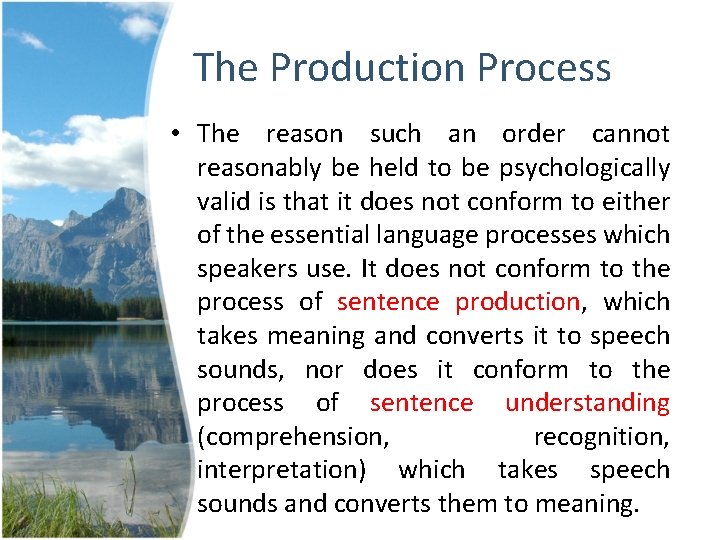 The Production Process

• The reason such an order cannot reasonably be held to be psychologically valid is that it does not conform to either of the essential language processes which speakers use. It does not conform to the process of sentence production, which takes meaning and converts it to speech sounds, nor does it conform to the process of sentence understanding (comprehension, recognition, interpretation) which takes speech sounds and converts them to meaning.